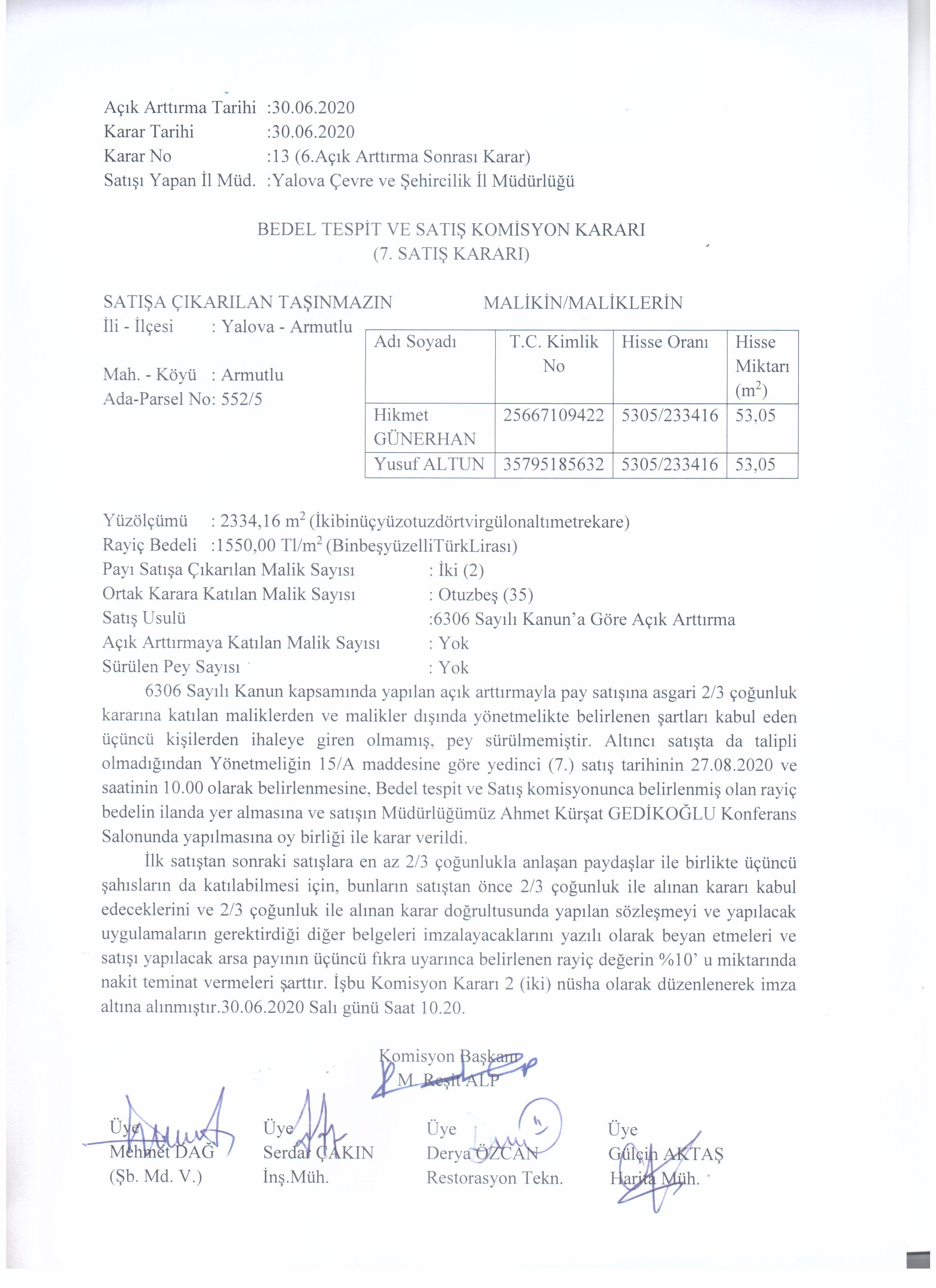 Açık Arttırma Tarihi :30.06.2020
Karar Tarihi :30.06.2020
Karar No :13 (6.Açık Arttırma Sonrası Karar)
Satışı Yapan İl Müd. :Yalova Çevre ve Şehircilik İl Müdürlüğü

BEDEL TESPİT VE SATIŞ KOMİSYON KARARI
(7. SATIŞ KARARI)

SATIŞA ÇIKARILAN TAŞINMAZIN
İli - İlçesi : Yalova - Armutlu

Mah. - Köyü : Armutlu
Ada-Parsel No: 552/5

MALİKİN/MALİKLERİN

| Adı Soyadı | T.C. Kimlik No | Hisse Oranı | Hisse Miktarı ($m^2$) |
|---|---|---|---|
| Hikmet GÜNERHAN | 25667109422 | 5305/233416 | 53,05 |
| Yusuf ALTUN | 35795185632 | 5305/233416 | 53,05 |

Yüzölçümü : 2334,16 $m^2$ (İkibinüçyüzotuzdörtvirgülonaltımetrekare)
Rayiç Bedeli :1550,00 Tl/$m^2$ (BinbeşyüzelliTürkLirası)
Payı Satışa Çıkarılan Malik Sayısı : İki (2)
Ortak Karara Katılan Malik Sayısı : Otuzbeş (35)
Satış Usulü :6306 Sayılı Kanun'a Göre Açık Arttırma
Açık Arttırmaya Katılan Malik Sayısı : Yok
Sürülen Pey Sayısı : Yok

6306 Sayılı Kanun kapsamında yapılan açık arttırmayla pay satışına asgari 2/3 çoğunluk kararına katılan maliklerden ve malikler dışında yönetmelikte belirlenen şartları kabul eden üçüncü kişilerden ihaleye giren olmamış, pey sürülmemiştir. Altıncı satışta da talipli olmadığından Yönetmeliğin 15/A maddesine göre yedinci (7.) satış tarihinin 27.08.2020 ve saatinin 10.00 olarak belirlenmesine, Bedel tespit ve Satış komisyonunca belirlenmiş olan rayiç bedelin ilanda yer almasına ve satışın Müdürlüğümüz Ahmet Kürşat GEDİKOĞLU Konferans Salonunda yapılmasına oy birliği ile karar verildi.

İlk satıştan sonraki satışlara en az 2/3 çoğunlukla anlaşan paydaşlar ile birlikte üçüncü şahısların da katılabilmesi için, bunların satıştan önce 2/3 çoğunluk ile alınan kararı kabul edeceklerini ve 2/3 çoğunluk ile alınan karar doğrultusunda yapılan sözleşmeyi ve yapılacak uygulamaların gerektirdiği diğer belgeleri imzalayacaklarını yazılı olarak beyan etmeleri ve satışı yapılacak arsa payının üçüncü fıkra uyarınca belirlenen rayiç değerin %10' u miktarında nakit teminat vermeleri şarttır. İşbu Komisyon Kararı 2 (iki) nüsha olarak düzenlenerek imza altına alınmıştır.30.06.2020 Salı günü Saat 10.20.

Komisyon Başkanı
M. Reşit ALP

Üye
Mehmet DAĞ
(Şb. Md. V.)

Üye
Serdar ÇAKIN
İnş.Müh.

Üye
Derya ÖZCAN
Restorasyon Tekn.

Üye
Gülçin AKTAŞ
Harita Müh.